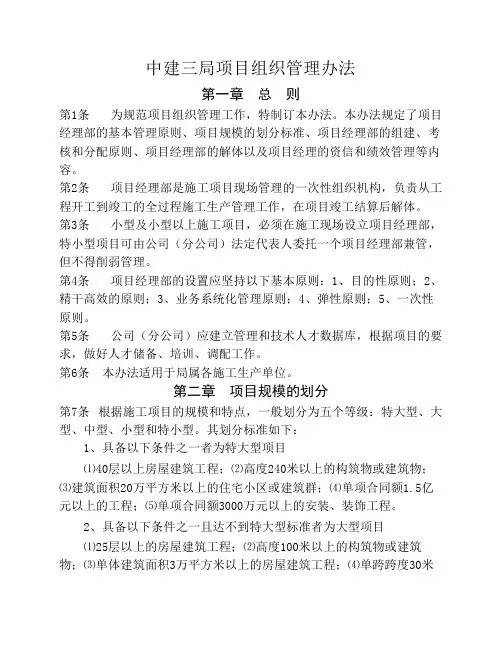 中建三局项目组织管理办法

第一章　总　则

第1条　为规范项目组织管理工作，特制订本办法。本办法规定了项目经理部的基本管理原则、项目规模的划分标准、项目经理部的组建、考核和分配原则、项目经理部的解体以及项目经理的资信和绩效管理等内容。

第2条　项目经理部是施工项目现场管理的一次性组织机构，负责从工程开工到竣工的全过程施工生产管理工作，在项目竣工结算后解体。

第3条　小型及小型以上施工项目，必须在施工现场设立项目经理部，特小型项目可由公司（分公司）法定代表人委托一个项目经理部兼管，但不得削弱管理。

第4条　项目经理部的设置应坚持以下基本原则：1、目的性原则；2、精干高效的原则；3、业务系统化管理原则；4、弹性原则；5、一次性原则。

第5条　公司（分公司）应建立管理和技术人才数据库，根据项目的要求，做好人才储备、培训、调配工作。

第6条　本办法适用于局属各施工生产单位。

第二章　项目规模的划分

第7条　根据施工项目的规模和特点，一般划分为五个等级：特大型、大型、中型、小型和特小型。其划分标准如下：

1、具备以下条件之一者为特大型项目

⑴40层以上房屋建筑工程；⑵高度240米以上的构筑物或建筑物；⑶建筑面积20万平方米以上的住宅小区或建筑群；⑷单项合同额1.5亿元以上的工程；⑸单项合同额3000万元以上的安装、装饰工程。

2、具备以下条件之一且达不到特大型标准者为大型项目

⑴25层以上的房屋建筑工程；⑵高度100米以上的构筑物或建筑物；⑶单体建筑面积3万平方米以上的房屋建筑工程；⑷单跨跨度30米